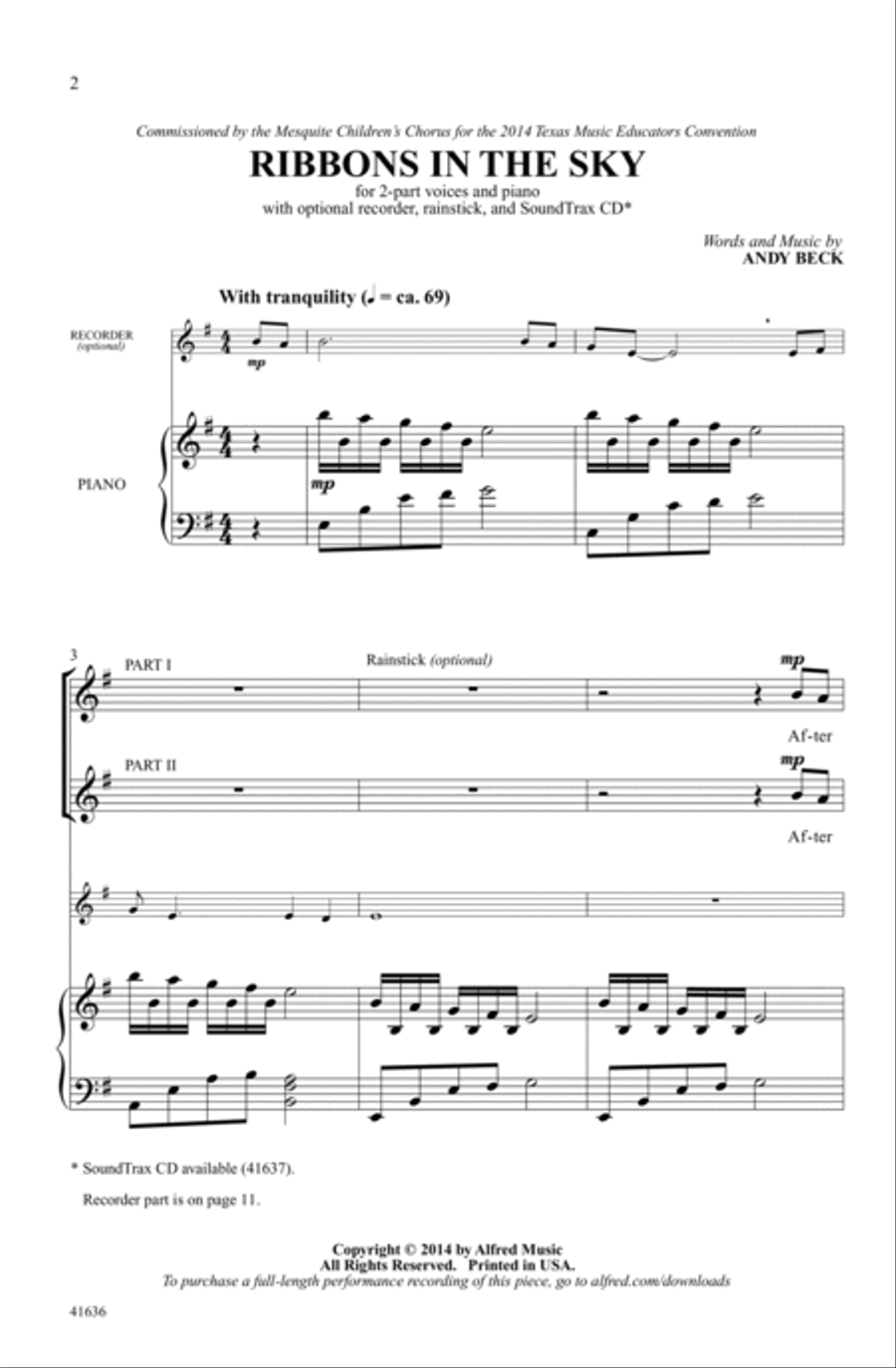 2

Commissioned by the Mesquite Children's Chorus for the 2014 Texas Music Educators Convention

RIBBONS IN THE SKY

for 2-part voices and piano
with optional recorder, rainstick, and SoundTrax CD*

Words and Music by
ANDY BECK

With tranquility (♩ = ca. 69)

RECORDER (optional)

mp

PIANO

mp

3

PART I

Rainstick (optional)

mp

Af-ter

PART II

mp

Af-ter

* SoundTrax CD available (41637).

Recorder part is on page 11.

Copyright © 2014 by Alfred Music
All Rights Reserved. Printed in USA.
To purchase a full-length performance recording of this piece, go to alfred.com/downloads

41636